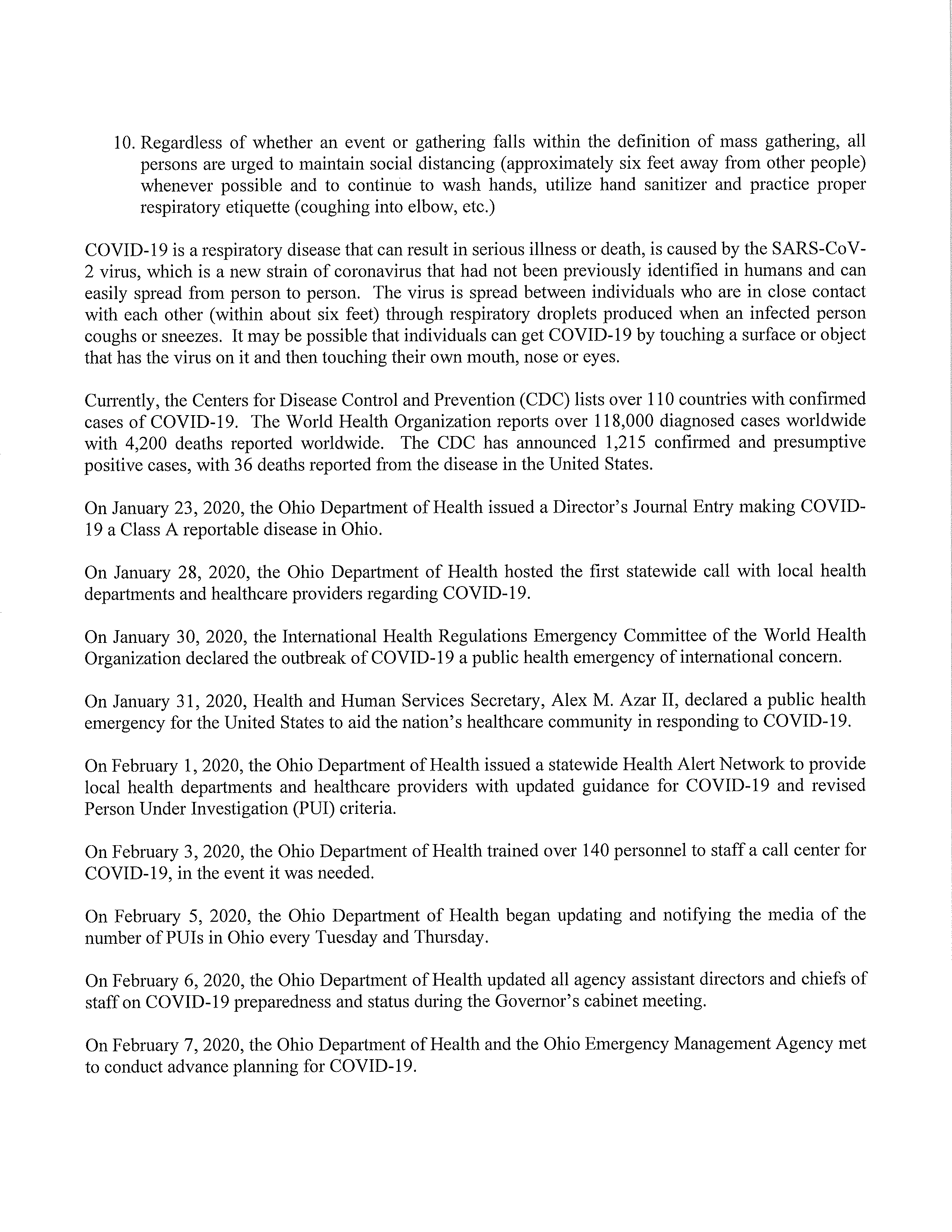 10. Regardless of whether an event or gathering falls within the definition of mass gathering, all persons are urged to maintain social distancing (approximately six feet away from other people) whenever possible and to continue to wash hands, utilize hand sanitizer and practice proper respiratory etiquette (coughing into elbow, etc.)

COVID-19 is a respiratory disease that can result in serious illness or death, is caused by the SARS-CoV-2 virus, which is a new strain of coronavirus that had not been previously identified in humans and can easily spread from person to person. The virus is spread between individuals who are in close contact with each other (within about six feet) through respiratory droplets produced when an infected person coughs or sneezes. It may be possible that individuals can get COVID-19 by touching a surface or object that has the virus on it and then touching their own mouth, nose or eyes.

Currently, the Centers for Disease Control and Prevention (CDC) lists over 110 countries with confirmed cases of COVID-19. The World Health Organization reports over 118,000 diagnosed cases worldwide with 4,200 deaths reported worldwide. The CDC has announced 1,215 confirmed and presumptive positive cases, with 36 deaths reported from the disease in the United States.

On January 23, 2020, the Ohio Department of Health issued a Director's Journal Entry making COVID-19 a Class A reportable disease in Ohio.

On January 28, 2020, the Ohio Department of Health hosted the first statewide call with local health departments and healthcare providers regarding COVID-19.

On January 30, 2020, the International Health Regulations Emergency Committee of the World Health Organization declared the outbreak of COVID-19 a public health emergency of international concern.

On January 31, 2020, Health and Human Services Secretary, Alex M. Azar II, declared a public health emergency for the United States to aid the nation's healthcare community in responding to COVID-19.

On February 1, 2020, the Ohio Department of Health issued a statewide Health Alert Network to provide local health departments and healthcare providers with updated guidance for COVID-19 and revised Person Under Investigation (PUI) criteria.

On February 3, 2020, the Ohio Department of Health trained over 140 personnel to staff a call center for COVID-19, in the event it was needed.

On February 5, 2020, the Ohio Department of Health began updating and notifying the media of the number of PUIs in Ohio every Tuesday and Thursday.

On February 6, 2020, the Ohio Department of Health updated all agency assistant directors and chiefs of staff on COVID-19 preparedness and status during the Governor's cabinet meeting.

On February 7, 2020, the Ohio Department of Health and the Ohio Emergency Management Agency met to conduct advance planning for COVID-19.